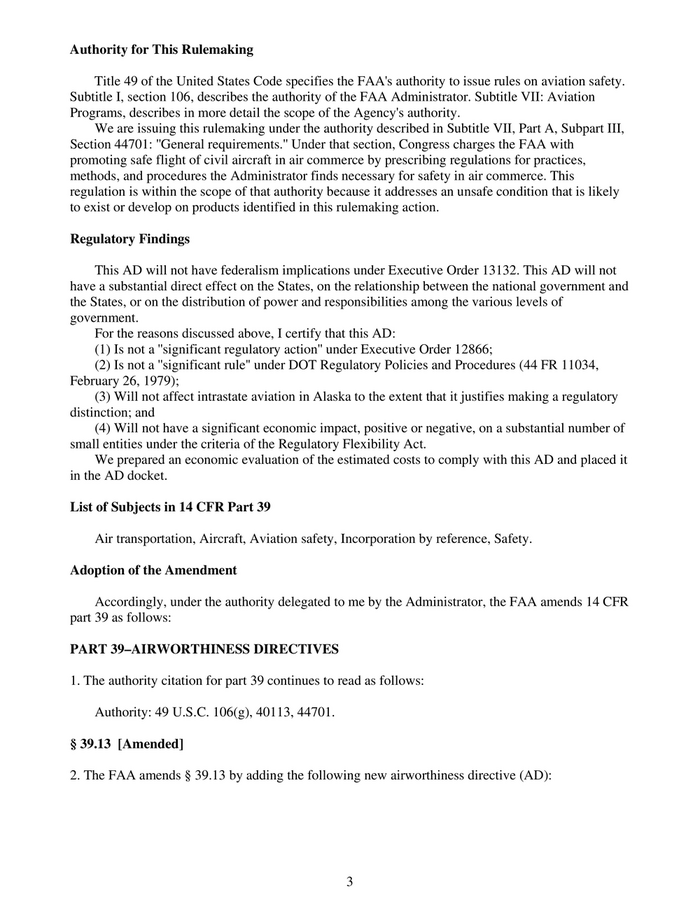 **Authority for This Rulemaking**

Title 49 of the United States Code specifies the FAA's authority to issue rules on aviation safety. Subtitle I, section 106, describes the authority of the FAA Administrator. Subtitle VII: Aviation Programs, describes in more detail the scope of the Agency's authority.

We are issuing this rulemaking under the authority described in Subtitle VII, Part A, Subpart III, Section 44701: "General requirements." Under that section, Congress charges the FAA with promoting safe flight of civil aircraft in air commerce by prescribing regulations for practices, methods, and procedures the Administrator finds necessary for safety in air commerce. This regulation is within the scope of that authority because it addresses an unsafe condition that is likely to exist or develop on products identified in this rulemaking action.

**Regulatory Findings**

This AD will not have federalism implications under Executive Order 13132. This AD will not have a substantial direct effect on the States, on the relationship between the national government and the States, or on the distribution of power and responsibilities among the various levels of government.

For the reasons discussed above, I certify that this AD:

(1) Is not a "significant regulatory action" under Executive Order 12866;

(2) Is not a "significant rule" under DOT Regulatory Policies and Procedures (44 FR 11034, February 26, 1979);

(3) Will not affect intrastate aviation in Alaska to the extent that it justifies making a regulatory distinction; and

(4) Will not have a significant economic impact, positive or negative, on a substantial number of small entities under the criteria of the Regulatory Flexibility Act.

We prepared an economic evaluation of the estimated costs to comply with this AD and placed it in the AD docket.

**List of Subjects in 14 CFR Part 39**

Air transportation, Aircraft, Aviation safety, Incorporation by reference, Safety.

**Adoption of the Amendment**

Accordingly, under the authority delegated to me by the Administrator, the FAA amends 14 CFR part 39 as follows:

**PART 39–AIRWORTHINESS DIRECTIVES**

1. The authority citation for part 39 continues to read as follows:

Authority: 49 U.S.C. 106(g), 40113, 44701.

**§ 39.13 [Amended]**

2. The FAA amends § 39.13 by adding the following new airworthiness directive (AD):

3